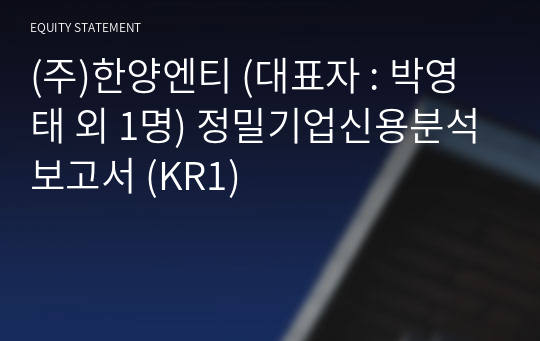 EQUITY STATEMENT

(주)한양엔티 (대표자 : 박영태 외 1명) 정밀기업신용분석보고서 (KR1)